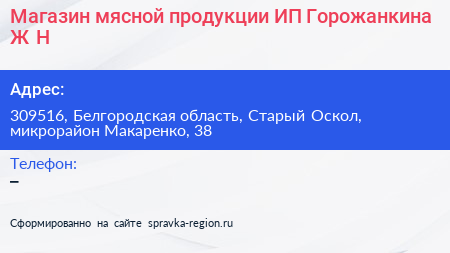 Магазин мясной продукции ИП Горожанкина Ж Н

Адрес:

309516, Белгородская область, Старый Оскол, микрорайон Макаренко, 38

Телефон:

–

Сформированно на сайте spravka-region.ru